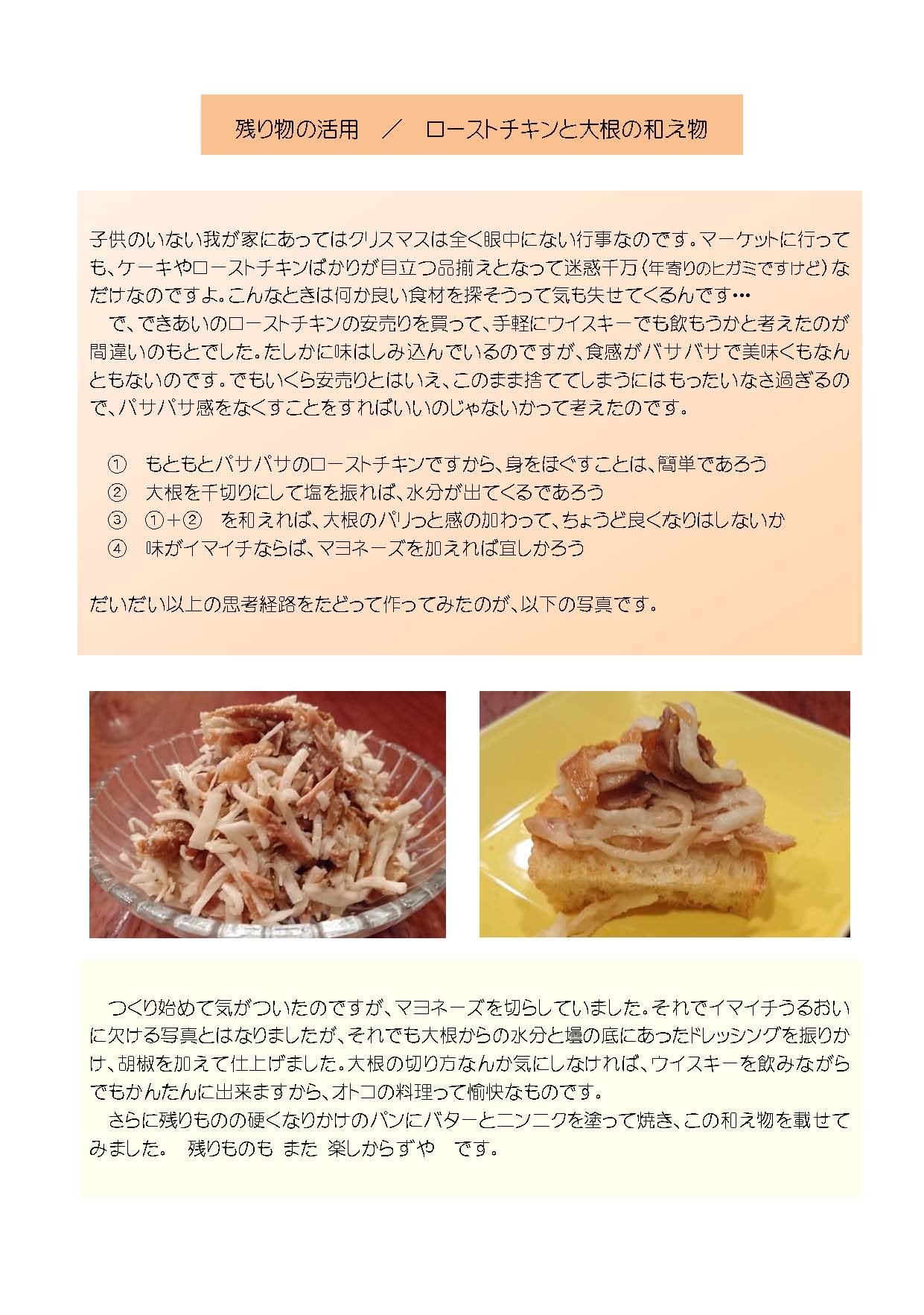 残り物の活用　／　ローストチキンと大根の和え物

子供のいない我が家にあってはクリスマスは全く眼中にない行事なのです。マーケットに行っても、ケーキやローストチキンばかりが目立つ品揃えとなって迷惑千万（年寄りのヒガミですけど）なだけなのですよ。こんなときは何か良い食材を探そうって気も失せてくるんです…
　で、できあいのローストチキンの安売りを買って、手軽にウイスキーでも飲もうかと考えたのが間違いのもとでした。たしかに味はしみ込んでいるのですが、食感がパサパサで美味くもなんともないのです。でもいくら安売りとはいえ、このまま捨ててしまうにはもったいなさ過ぎるので、パサパサ感をなくすことをすればいいのじゃないかって考えたのです。

①　もともとパサパサのローストチキンですから、身をほぐすことは、簡単であろう
②　大根を千切りにして塩を振れば、水分が出てくるであろう
③　①＋②　を和えれば、大根のパリっと感の加わって、ちょうど良くなりはしないか
④　味がイマイチならば、マヨネーズを加えれば宜しかろう

だいだい以上の思考経路をたどって作ってみたのが、以下の写真です。

　つくり始めて気がついたのですが、マヨネーズを切らしていました。それでイマイチうるおいに欠ける写真とはなりましたが、それでも大根からの水分と壜の底にあったドレッシングを振りかけ、胡椒を加えて仕上げました。大根の切り方なんか気にしなければ、ウイスキーを飲みながらでもかんたんに出来ますから、オトコの料理って愉快なものです。
　さらに残りものの硬くなりかけのパンにバターとニンニクを塗って焼き、この和え物を載せてみました。　残りものも　また　楽しからずや　です。